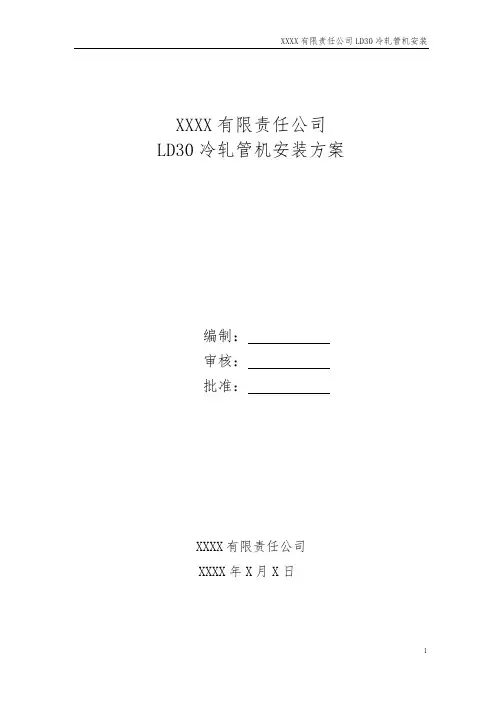 XXXX有限责任公司LD30冷轧管机安装

XXXX有限责任公司
LD30冷轧管机安装方案

编制：____
审核：____
批准：____

XXXX有限责任公司
XXXX年X月X日

1